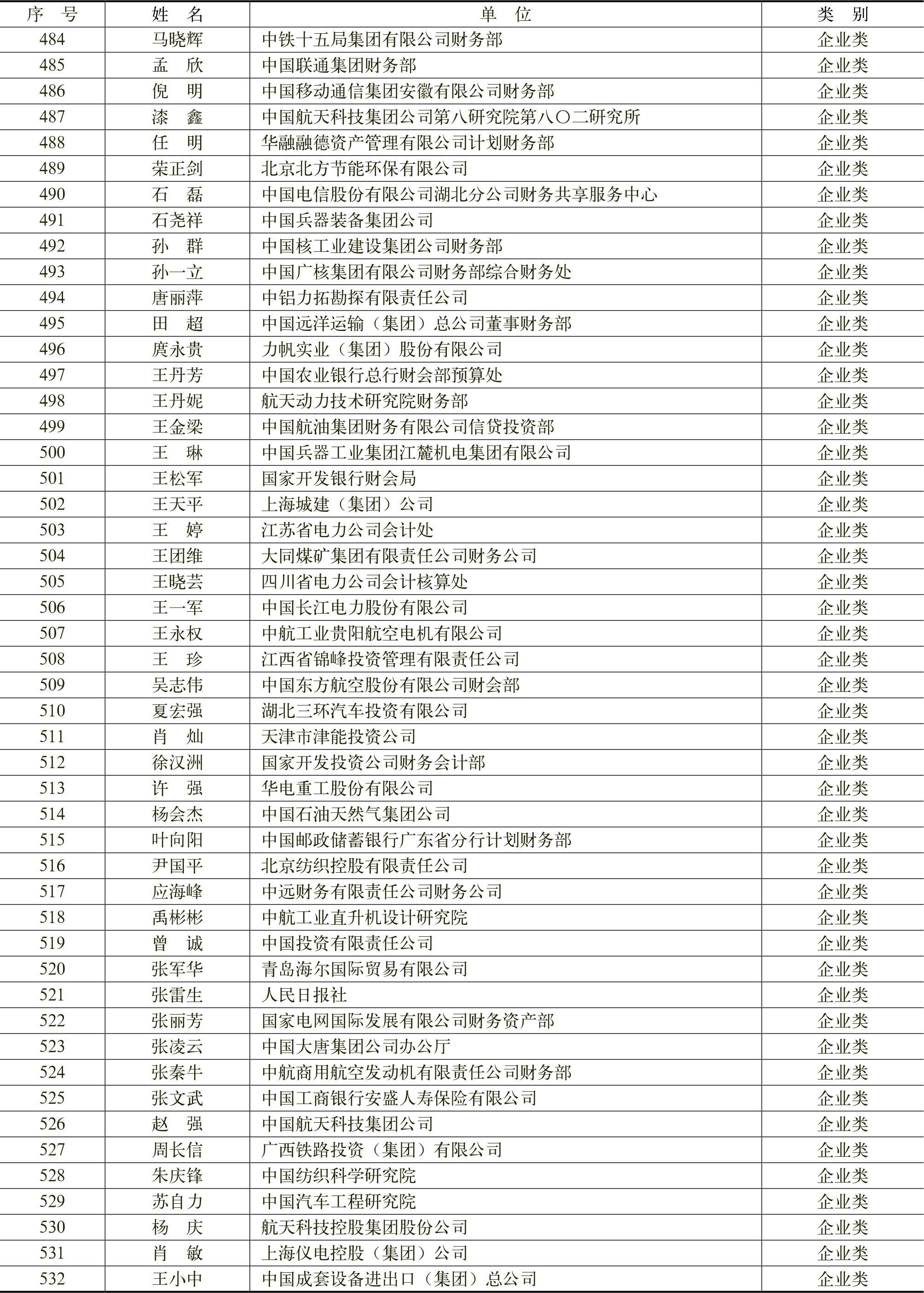 | 序 号 | 姓 名 | 单 位 | 类 别 |
|---|---|---|---|
| 484 | 马晓辉 | 中铁十五局集团有限公司财务部 | 企业类 |
| 485 | 孟 欣 | 中国联通集团财务部 | 企业类 |
| 486 | 倪 明 | 中国移动通信集团安徽有限公司财务部 | 企业类 |
| 487 | 漆 鑫 | 中国航天科技集团公司第八研究院第八〇二研究所 | 企业类 |
| 488 | 任 明 | 华融融德资产管理有限公司计划财务部 | 企业类 |
| 489 | 荣正剑 | 北京北方节能环保有限公司 | 企业类 |
| 490 | 石 磊 | 中国电信股份有限公司湖北分公司财务共享服务中心 | 企业类 |
| 491 | 石尧祥 | 中国兵器装备集团公司 | 企业类 |
| 492 | 孙 群 | 中国核工业建设集团公司财务部 | 企业类 |
| 493 | 孙一立 | 中国广核集团有限公司财务部综合财务处 | 企业类 |
| 494 | 唐丽萍 | 中铝力拓勘探有限责任公司 | 企业类 |
| 495 | 田 超 | 中国远洋运输（集团）总公司董事财务部 | 企业类 |
| 496 | 庹永贵 | 力帆实业（集团）股份有限公司 | 企业类 |
| 497 | 王丹芳 | 中国农业银行总行财会部预算处 | 企业类 |
| 498 | 王丹妮 | 航天动力技术研究院财务部 | 企业类 |
| 499 | 王金梁 | 中国航油集团财务有限公司信贷投资部 | 企业类 |
| 500 | 王 琳 | 中国兵器工业集团江麓机电集团有限公司 | 企业类 |
| 501 | 王松军 | 国家开发银行财会局 | 企业类 |
| 502 | 王天平 | 上海城建（集团）公司 | 企业类 |
| 503 | 王 婷 | 江苏省电力公司会计处 | 企业类 |
| 504 | 王团维 | 大同煤矿集团有限责任公司财务公司 | 企业类 |
| 505 | 王晓芸 | 四川省电力公司会计核算处 | 企业类 |
| 506 | 王一军 | 中国长江电力股份有限公司 | 企业类 |
| 507 | 王永权 | 中航工业贵阳航空电机有限公司 | 企业类 |
| 508 | 王 珍 | 江西省锦峰投资管理有限责任公司 | 企业类 |
| 509 | 吴志伟 | 中国东方航空股份有限公司财会部 | 企业类 |
| 510 | 夏宏强 | 湖北三环汽车投资有限公司 | 企业类 |
| 511 | 肖 灿 | 天津市津能投资公司 | 企业类 |
| 512 | 徐汉洲 | 国家开发投资公司财务会计部 | 企业类 |
| 513 | 许 强 | 华电重工股份有限公司 | 企业类 |
| 514 | 杨会杰 | 中国石油天然气集团公司 | 企业类 |
| 515 | 叶向阳 | 中国邮政储蓄银行广东省分行计划财务部 | 企业类 |
| 516 | 尹国平 | 北京纺织控股有限责任公司 | 企业类 |
| 517 | 应海峰 | 中远财务有限责任公司财务公司 | 企业类 |
| 518 | 禹彬彬 | 中航工业直升机设计研究院 | 企业类 |
| 519 | 曾 诚 | 中国投资有限责任公司 | 企业类 |
| 520 | 张军华 | 青岛海尔国际贸易有限公司 | 企业类 |
| 521 | 张雷生 | 人民日报社 | 企业类 |
| 522 | 张丽芳 | 国家电网国际发展有限公司财务资产部 | 企业类 |
| 523 | 张凌云 | 中国大唐集团公司办公厅 | 企业类 |
| 524 | 张秦牛 | 中航商用航空发动机有限责任公司财务部 | 企业类 |
| 525 | 张文武 | 中国工商银行安盛人寿保险有限公司 | 企业类 |
| 526 | 赵 强 | 中国航天科技集团公司 | 企业类 |
| 527 | 周长信 | 广西铁路投资（集团）有限公司 | 企业类 |
| 528 | 朱庆锋 | 中国纺织科学研究院 | 企业类 |
| 529 | 苏自力 | 中国汽车工程研究院 | 企业类 |
| 530 | 杨 庆 | 航天科技控股集团股份公司 | 企业类 |
| 531 | 肖 敏 | 上海仪电控股（集团）公司 | 企业类 |
| 532 | 王小中 | 中国成套设备进出口（集团）总公司 | 企业类 |